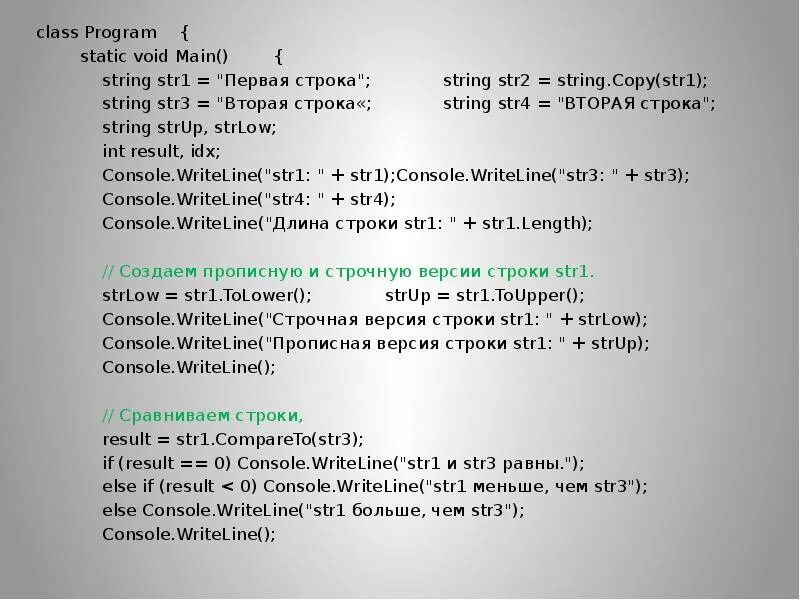 class Program {
static void Main() {
string str1 = "Первая строка"; string str2 = string.Copy(str1);
string str3 = "Вторая строка«; string str4 = "ВТОРАЯ строка";
string strUp, strLow;
int result, idx;
Console.WriteLine("str1: " + str1);Console.WriteLine("str3: " + str3);
Console.WriteLine("str4: " + str4);
Console.WriteLine("Длина строки str1: " + str1.Length);

// Создаем прописную и строчную версии строки str1.
strLow = str1.ToLower(); strUp = str1.ToUpper();
Console.WriteLine("Строчная версия строки str1: " + strLow);
Console.WriteLine("Прописная версия строки str1: " + strUp);
Console.WriteLine();

// Сравниваем строки,
result = str1.CompareTo(str3);
if (result == 0) Console.WriteLine("str1 и str3 равны.");
else if (result < 0) Console.WriteLine("str1 меньше, чем str3");
else Console.WriteLine("str1 больше, чем str3");
Console.WriteLine();